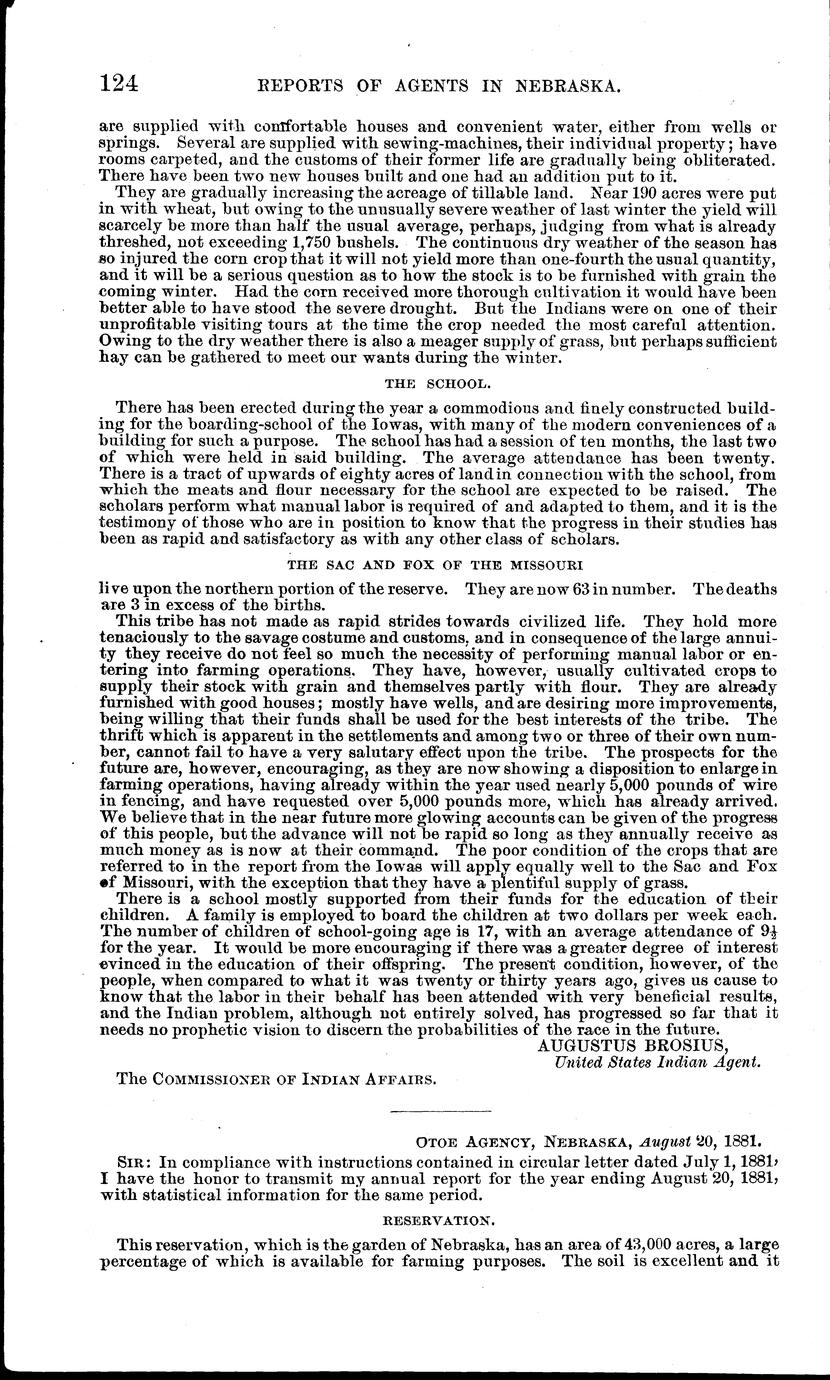 124 REPORTS OF AGENTS IN NEBRASKA.

are supplied with comfortable houses and convenient water, either from wells or springs. Several are supplied with sewing-machines, their individual property; have rooms carpeted, and the customs of their former life are gradually being obliterated. There have been two new houses built and one had an addition put to it.

They are gradually increasing the acreage of tillable land. Near 190 acres were put in with wheat, but owing to the unusually severe weather of last winter the yield will scarcely be more than half the usual average, perhaps, judging from what is already threshed, not exceeding 1,750 bushels. The continuous dry weather of the season has so injured the corn crop that it will not yield more than one-fourth the usual quantity, and it will be a serious question as to how the stock is to be furnished with grain the coming winter. Had the corn received more thorough cultivation it would have been better able to have stood the severe drought. But the Indians were on one of their unprofitable visiting tours at the time the crop needed the most careful attention. Owing to the dry weather there is also a meager supply of grass, but perhaps sufficient hay can be gathered to meet our wants during the winter.

THE SCHOOL.

There has been erected during the year a commodious and finely constructed building for the boarding-school of the Iowas, with many of the modern conveniences of a building for such a purpose. The school has had a session of ten months, the last two of which were held in said building. The average attendance has been twenty. There is a tract of upwards of eighty acres of land in connection with the school, from which the meats and flour necessary for the school are expected to be raised. The scholars perform what manual labor is required of and adapted to them, and it is the testimony of those who are in position to know that the progress in their studies has been as rapid and satisfactory as with any other class of scholars.

THE SAC AND FOX OF THE MISSOURI

live upon the northern portion of the reserve. They are now 63 in number. The deaths are 3 in excess of the births.

This tribe has not made as rapid strides towards civilized life. They hold more tenaciously to the savage costume and customs, and in consequence of the large annuity they receive do not feel so much the necessity of performing manual labor or entering into farming operations. They have, however, usually cultivated crops to supply their stock with grain and themselves partly with flour. They are already furnished with good houses; mostly have wells, and are desiring more improvements, being willing that their funds shall be used for the best interests of the tribe. The thrift which is apparent in the settlements and among two or three of their own number, cannot fail to have a very salutary effect upon the tribe. The prospects for the future are, however, encouraging, as they are now showing a disposition to enlarge in farming operations, having already within the year used nearly 5,000 pounds of wire in fencing, and have requested over 5,000 pounds more, which has already arrived. We believe that in the near future more glowing accounts can be given of the progress of this people, but the advance will not be rapid so long as they annually receive as much money as is now at their command. The poor condition of the crops that are referred to in the report from the Iowas will apply equally well to the Sac and Fox of Missouri, with the exception that they have a plentiful supply of grass.

There is a school mostly supported from their funds for the education of their children. A family is employed to board the children at two dollars per week each. The number of children of school-going age is 17, with an average attendance of $9\frac{1}{2}$ for the year. It would be more encouraging if there was a greater degree of interest evinced in the education of their offspring. The present condition, however, of the people, when compared to what it was twenty or thirty years ago, gives us cause to know that the labor in their behalf has been attended with very beneficial results, and the Indian problem, although not entirely solved, has progressed so far that it needs no prophetic vision to discern the probabilities of the race in the future.

AUGUSTUS BROSIUS,
United States Indian Agent.

The COMMISSIONER OF INDIAN AFFAIRS.

OTOE AGENCY, NEBRASKA, August 20, 1881.

SIR: In compliance with instructions contained in circular letter dated July 1, 1881, I have the honor to transmit my annual report for the year ending August 20, 1881, with statistical information for the same period.

RESERVATION.

This reservation, which is the garden of Nebraska, has an area of 43,000 acres, a large percentage of which is available for farming purposes. The soil is excellent and it